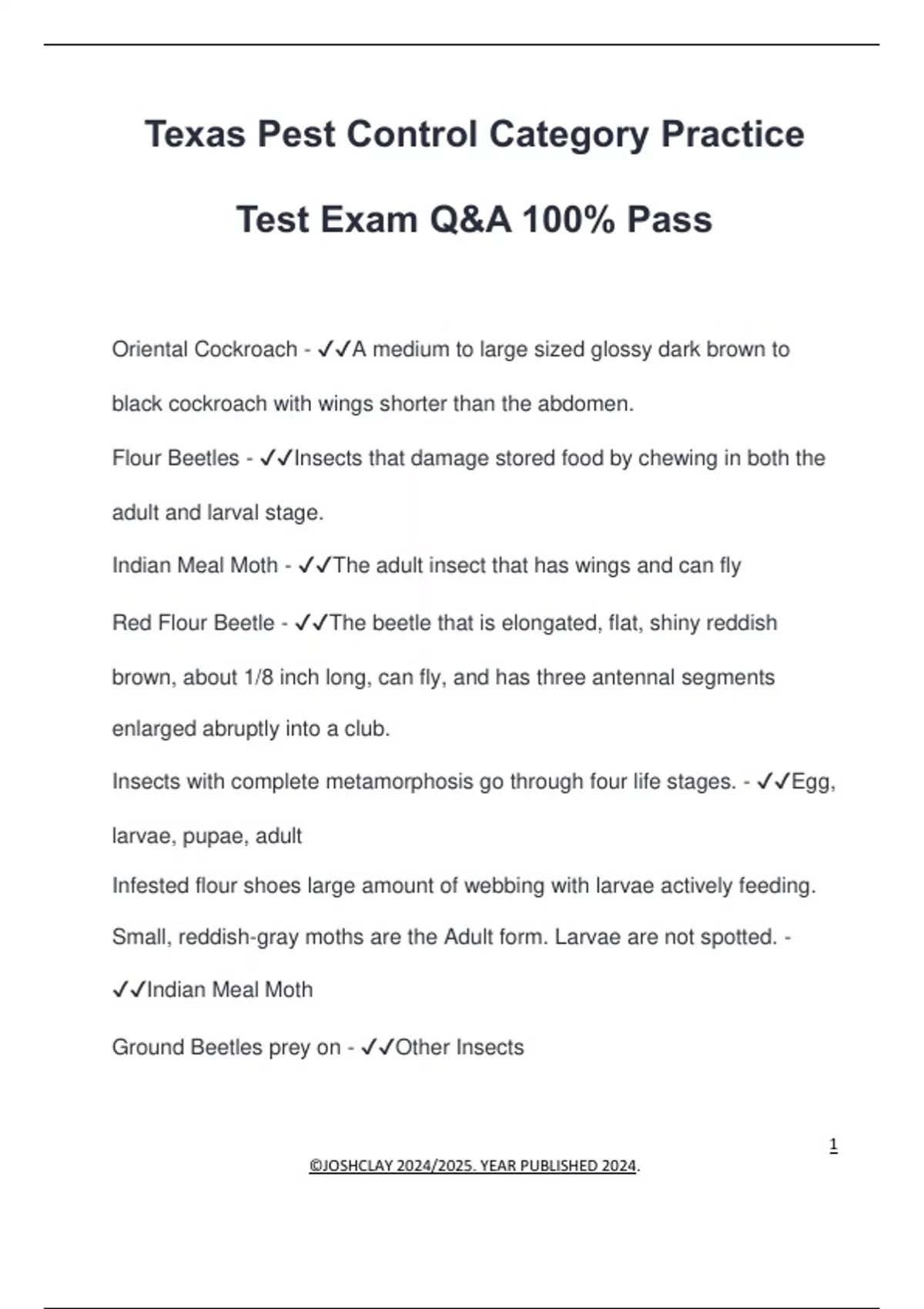 Texas Pest Control Category Practice Test Exam Q&A 100% Pass

Oriental Cockroach - ✓✓A medium to large sized glossy dark brown to black cockroach with wings shorter than the abdomen.

Flour Beetles - ✓✓Insects that damage stored food by chewing in both the adult and larval stage.

Indian Meal Moth - ✓✓The adult insect that has wings and can fly

Red Flour Beetle - ✓✓The beetle that is elongated, flat, shiny reddish brown, about 1/8 inch long, can fly, and has three antennal segments enlarged abruptly into a club.

Insects with complete metamorphosis go through four life stages. - ✓✓Egg, larvae, pupae, adult

Infested flour shoes large amount of webbing with larvae actively feeding. Small, reddish-gray moths are the Adult form. Larvae are not spotted. - ✓✓Indian Meal Moth

Ground Beetles prey on - ✓✓Other Insects

1

©JOSHCLAY 2024/2025. YEAR PUBLISHED 2024.